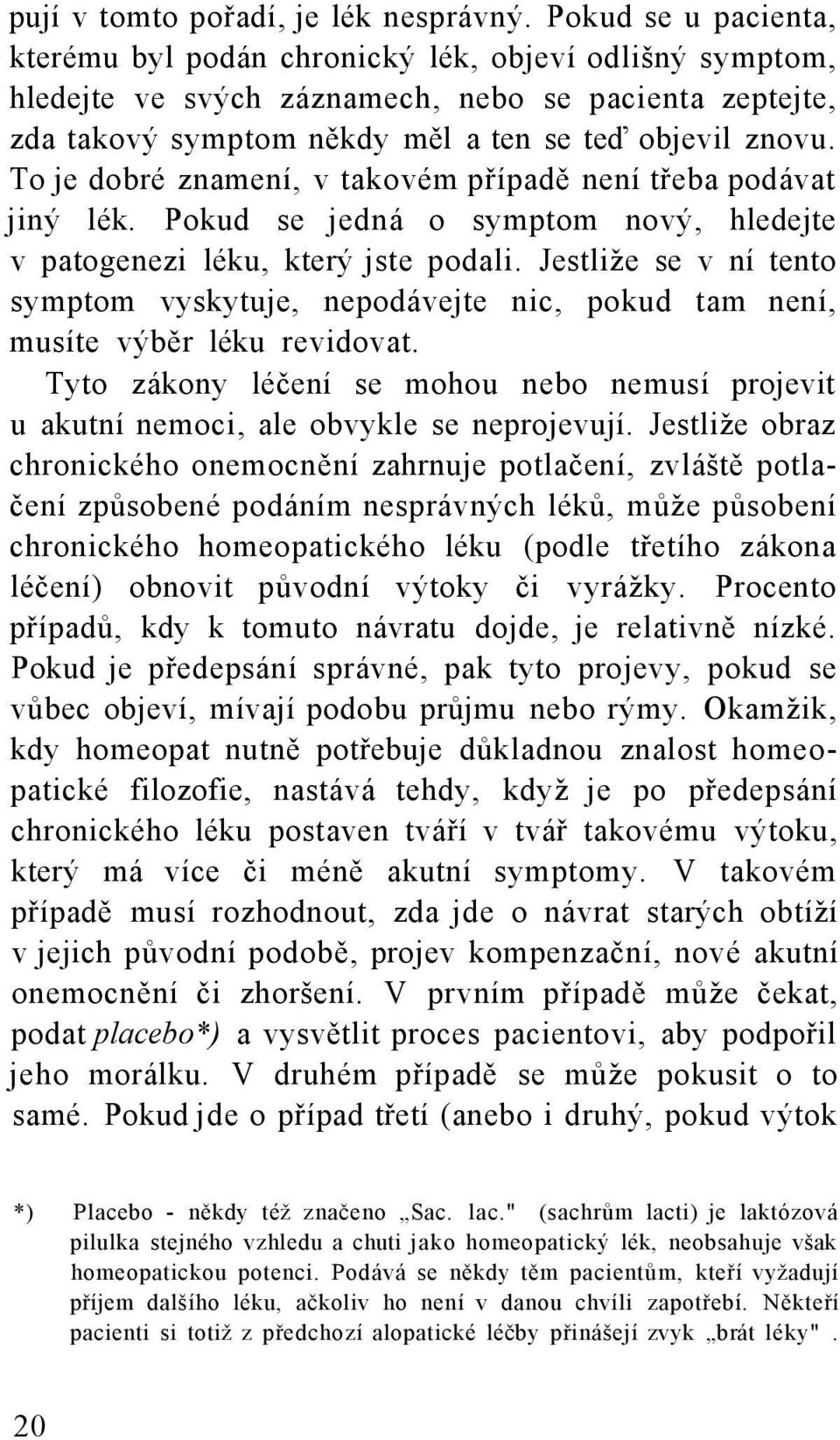 pují v tomto pořadí, je lék nesprávný. Pokud se u pacienta, kterému byl podán chronický lék, objeví odlišný symptom, hledejte ve svých záznamech, nebo se pacienta zeptejte, zda takový symptom někdy měl a ten se teď objevil znovu. To je dobré znamení, v takovém případě není třeba podávat jiný lék. Pokud se jedná o symptom nový, hledejte v patogenezi léku, který jste podali. Jestliže se v ní tento symptom vyskytuje, nepodávejte nic, pokud tam není, musíte výběr léku revidovat.

Tyto zákony léčení se mohou nebo nemusí projevit u akutní nemoci, ale obvykle se neprojevují. Jestliže obraz chronického onemocnění zahrnuje potlačení, zvláště potlačení způsobené podáním nesprávných léků, může působení chronického homeopatického léku (podle třetího zákona léčení) obnovit původní výtoky či vyrážky. Procento případů, kdy k tomuto návratu dojde, je relativně nízké. Pokud je předepsání správné, pak tyto projevy, pokud se vůbec objeví, mívají podobu průjmu nebo rýmy. Okamžik, kdy homeopat nutně potřebuje důkladnou znalost homeopatické filozofie, nastává tehdy, když je po předepsání chronického léku postaven tváří v tvář takovému výtoku, který má více či méně akutní symptomy. V takovém případě musí rozhodnout, zda jde o návrat starých obtíží v jejich původní podobě, projev kompenzační, nové akutní onemocnění či zhoršení. V prvním případě může čekat, podat placebo*) a vysvětlit proces pacientovi, aby podpořil jeho morálku. V druhém případě se může pokusit o to samé. Pokud jde o případ třetí (anebo i druhý, pokud výtok

*) Placebo - někdy též značeno „Sac. lac." (sachrům lacti) je laktózová pilulka stejného vzhledu a chuti jako homeopatický lék, neobsahuje však homeopatickou potenci. Podává se někdy těm pacientům, kteří vyžadují příjem dalšího léku, ačkoliv ho není v danou chvíli zapotřebí. Někteří pacienti si totiž z předchozí alopatické léčby přinášejí zvyk „brát léky".

20